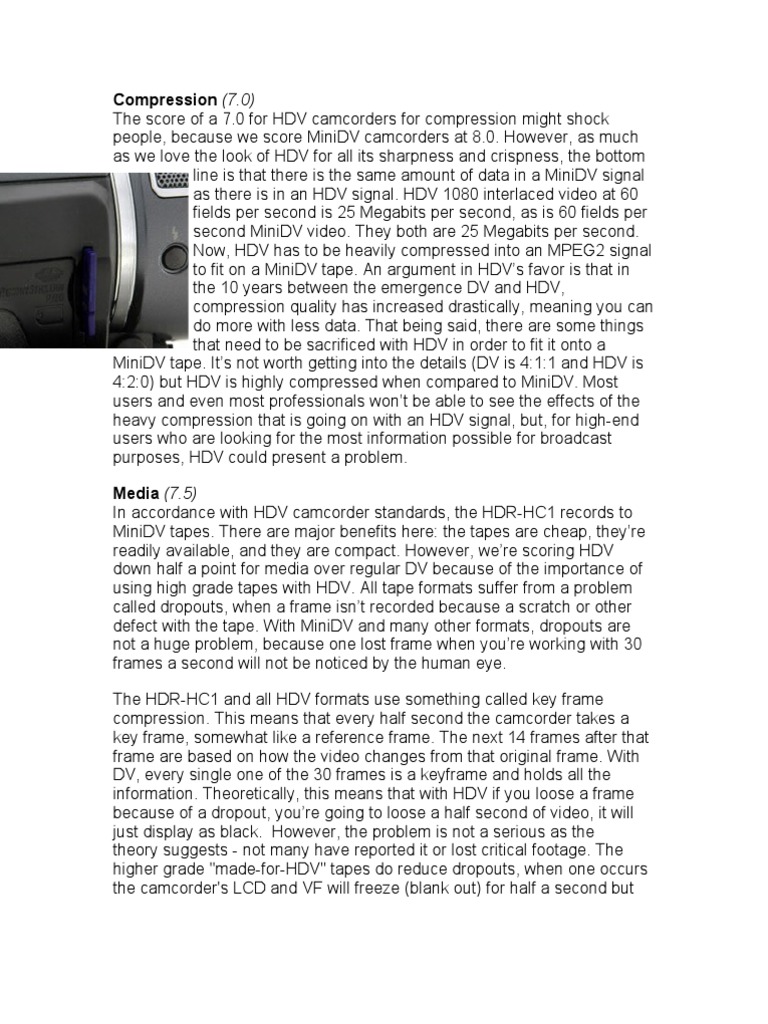 **Compression** *(7.0)*
The score of a 7.0 for HDV camcorders for compression might shock people, because we score MiniDV camcorders at 8.0. However, as much as we love the look of HDV for all its sharpness and crispness, the bottom line is that there is the same amount of data in a MiniDV signal as there is in an HDV signal. HDV 1080 interlaced video at 60 fields per second is 25 Megabits per second, as is 60 fields per second MiniDV video. They both are 25 Megabits per second. Now, HDV has to be heavily compressed into an MPEG2 signal to fit on a MiniDV tape. An argument in HDV's favor is that in the 10 years between the emergence DV and HDV, compression quality has increased drastically, meaning you can do more with less data. That being said, there are some things that need to be sacrificed with HDV in order to fit it onto a MiniDV tape. It's not worth getting into the details (DV is 4:1:1 and HDV is 4:2:0) but HDV is highly compressed when compared to MiniDV. Most users and even most professionals won't be able to see the effects of the heavy compression that is going on with an HDV signal, but, for high-end users who are looking for the most information possible for broadcast purposes, HDV could present a problem.

**Media** *(7.5)*
In accordance with HDV camcorder standards, the HDR-HC1 records to MiniDV tapes. There are major benefits here: the tapes are cheap, they're readily available, and they are compact. However, we're scoring HDV down half a point for media over regular DV because of the importance of using high grade tapes with HDV. All tape formats suffer from a problem called dropouts, when a frame isn't recorded because a scratch or other defect with the tape. With MiniDV and many other formats, dropouts are not a huge problem, because one lost frame when you're working with 30 frames a second will not be noticed by the human eye.

The HDR-HC1 and all HDV formats use something called key frame compression. This means that every half second the camcorder takes a key frame, somewhat like a reference frame. The next 14 frames after that frame are based on how the video changes from that original frame. With DV, every single one of the 30 frames is a keyframe and holds all the information. Theoretically, this means that with HDV if you loose a frame because of a dropout, you're going to loose a half second of video, it will just display as black. However, the problem is not a serious as the theory suggests - not many have reported it or lost critical footage. The higher grade "made-for-HDV" tapes do reduce dropouts, when one occurs the camcorder's LCD and VF will freeze (blank out) for half a second but